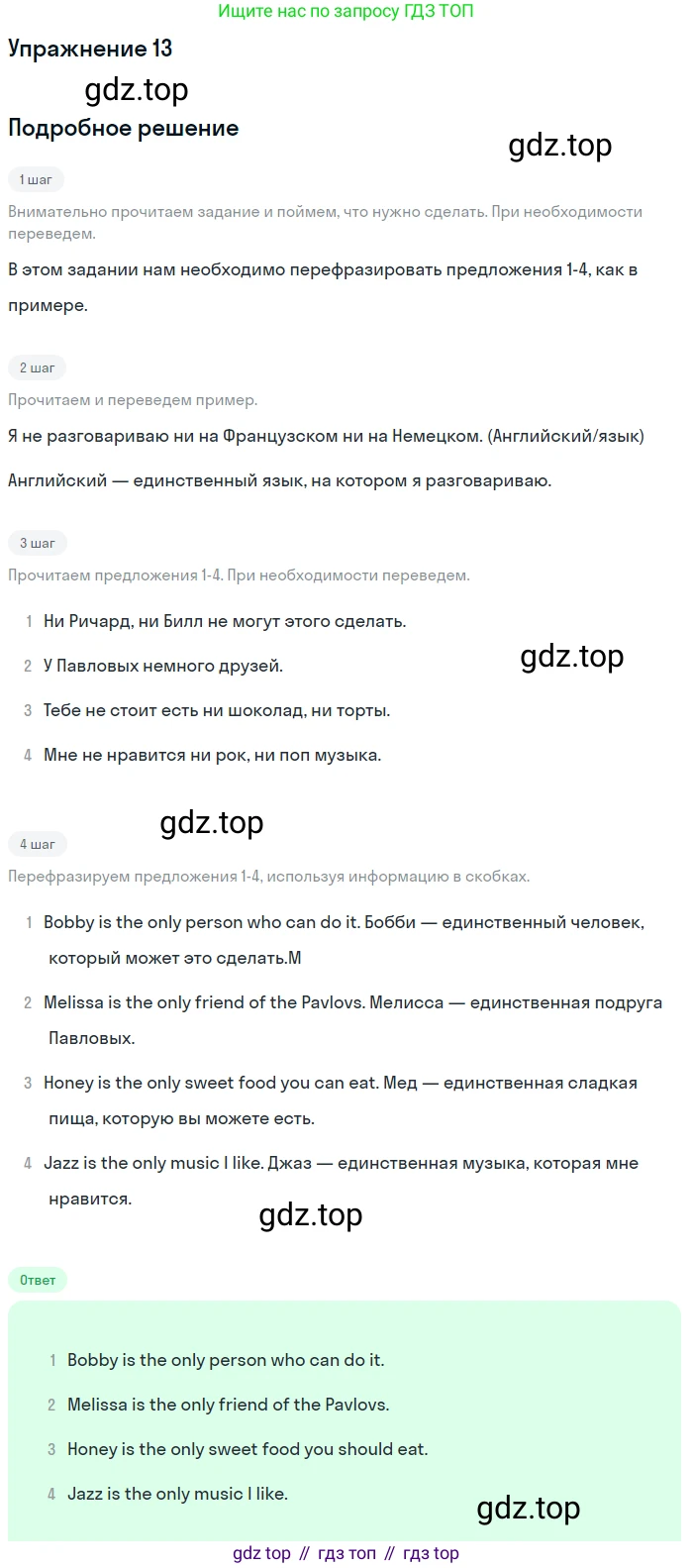 Ищите нас по запросу ГДЗ ТОП

Упражнение 13

gdz.top

Подробное решение

gdz.top

1 шаг

Внимательно прочитаем задание и поймем, что нужно сделать. При необходимости переведем.

В этом задании нам необходимо перефразировать предложения 1-4, как в примере.

2 шаг

Прочитаем и переведем пример.

Я не разговариваю ни на Французском ни на Немецком. (Английский/язык)

Английский — единственный язык, на котором я разговариваю.

3 шаг

Прочитаем предложения 1-4. При необходимости переведем.

1 Ни Ричард, ни Билл не могут этого сделать.

2 У Павловых немного друзей.

gdz.top

3 Тебе не стоит есть ни шоколад, ни торты.

4 Мне не нравится ни рок, ни поп музыка.

gdz.top

4 шаг

Перефразируем предложения 1-4, используя информацию в скобках.

1 Bobby is the only person who can do it. Бобби — единственный человек, который может это сделать.М

2 Melissa is the only friend of the Pavlovs. Мелисса — единственная подруга Павловых.

3 Honey is the only sweet food you can eat. Мед — единственная сладкая пища, которую вы можете есть.

4 Jazz is the only music I like. Джаз — единственная музыка, которая мне нравится.

gdz.top

Ответ

1 Bobby is the only person who can do it.

2 Melissa is the only friend of the Pavlovs.

3 Honey is the only sweet food you should eat.

4 Jazz is the only music I like.

gdz.top

gdz top // гдз топ // гдз top